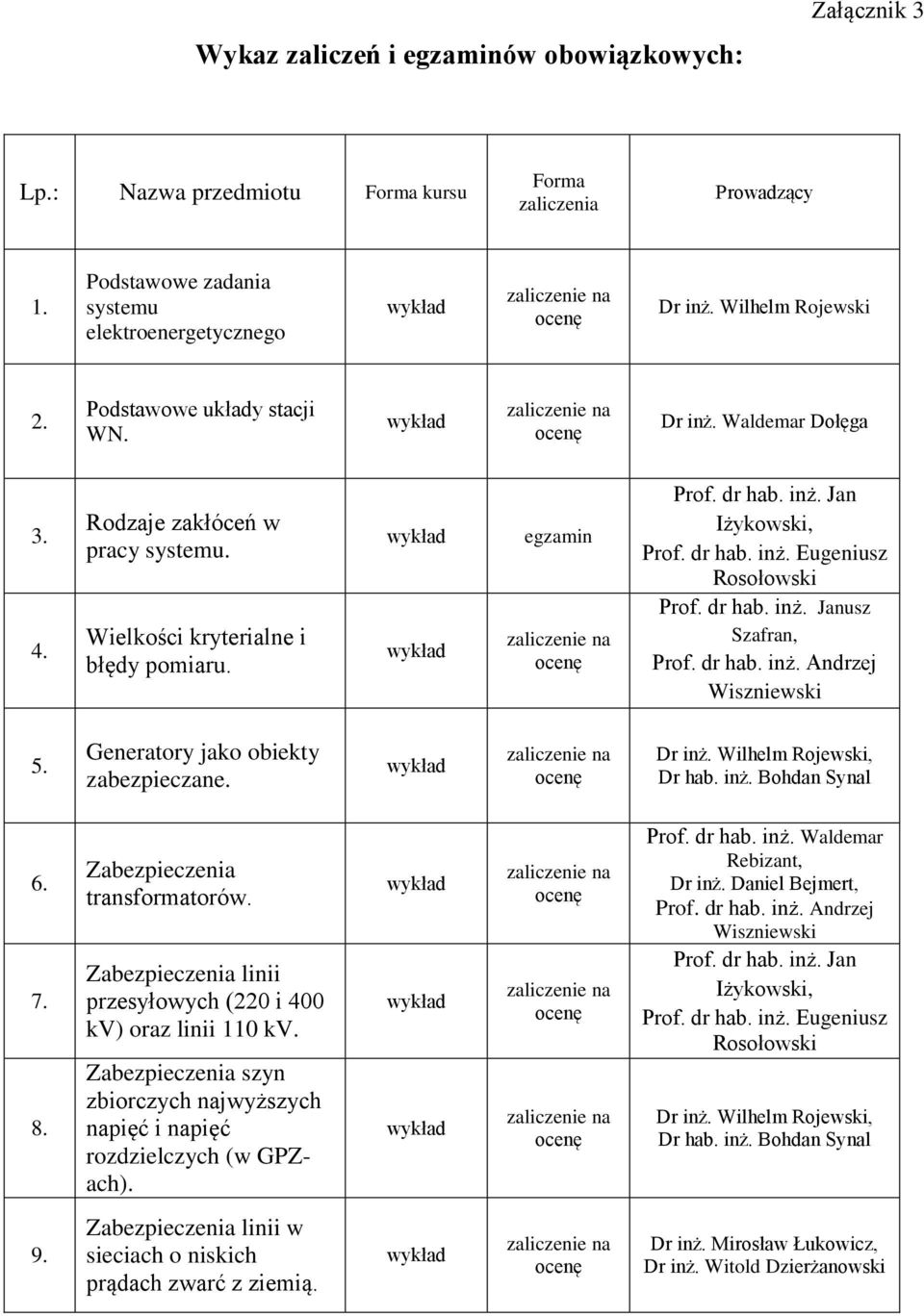 Załącznik 3

Wykaz zaliczeń i egzaminów obowiązkowych:

| Lp.: | Nazwa przedmiotu | Forma kursu | Forma zaliczenia | Prowadzący |
|---|---|---|---|---|
| 1. | Podstawowe zadania systemu elektroenergetycznego | wykład | zaliczenie na ocenę | Dr inż. Wilhelm Rojewski |
| 2. | Podstawowe układy stacji WN. | wykład | zaliczenie na ocenę | Dr inż. Waldemar Dołęga |
| 3. | Rodzaje zakłóceń w pracy systemu. | wykład | egzamin | Prof. dr hab. inż. Jan Iżykowski, Prof. dr hab. inż. Eugeniusz Rosołowski |
| 4. | Wielkości kryterialne i błędy pomiaru. | wykład | zaliczenie na ocenę | Prof. dr hab. inż. Janusz Szafran, Prof. dr hab. inż. Andrzej Wiszniewski |
| 5. | Generatory jako obiekty zabezpieczane. | wykład | zaliczenie na ocenę | Dr inż. Wilhelm Rojewski, Dr hab. inż. Bohdan Synal |
| 6. | Zabezpieczenia transformatorów. | wykład | zaliczenie na ocenę | Prof. dr hab. inż. Waldemar Rebizant, Dr inż. Daniel Bejmert, Prof. dr hab. inż. Andrzej Wiszniewski |
| 7. | Zabezpieczenia linii przesyłowych (220 i 400 kV) oraz linii 110 kV. | wykład | zaliczenie na ocenę | Prof. dr hab. inż. Jan Iżykowski, Prof. dr hab. inż. Eugeniusz Rosołowski |
| 8. | Zabezpieczenia szyn zbiorczych najwyższych napięć i napięć rozdzielczych (w GPZ-ach). | wykład | zaliczenie na ocenę | Dr inż. Wilhelm Rojewski, Dr hab. inż. Bohdan Synal |
| 9. | Zabezpieczenia linii w sieciach o niskich prądach zwarć z ziemią. | wykład | zaliczenie na ocenę | Dr inż. Mirosław Łukowicz, Dr inż. Witold Dzierżanowski |